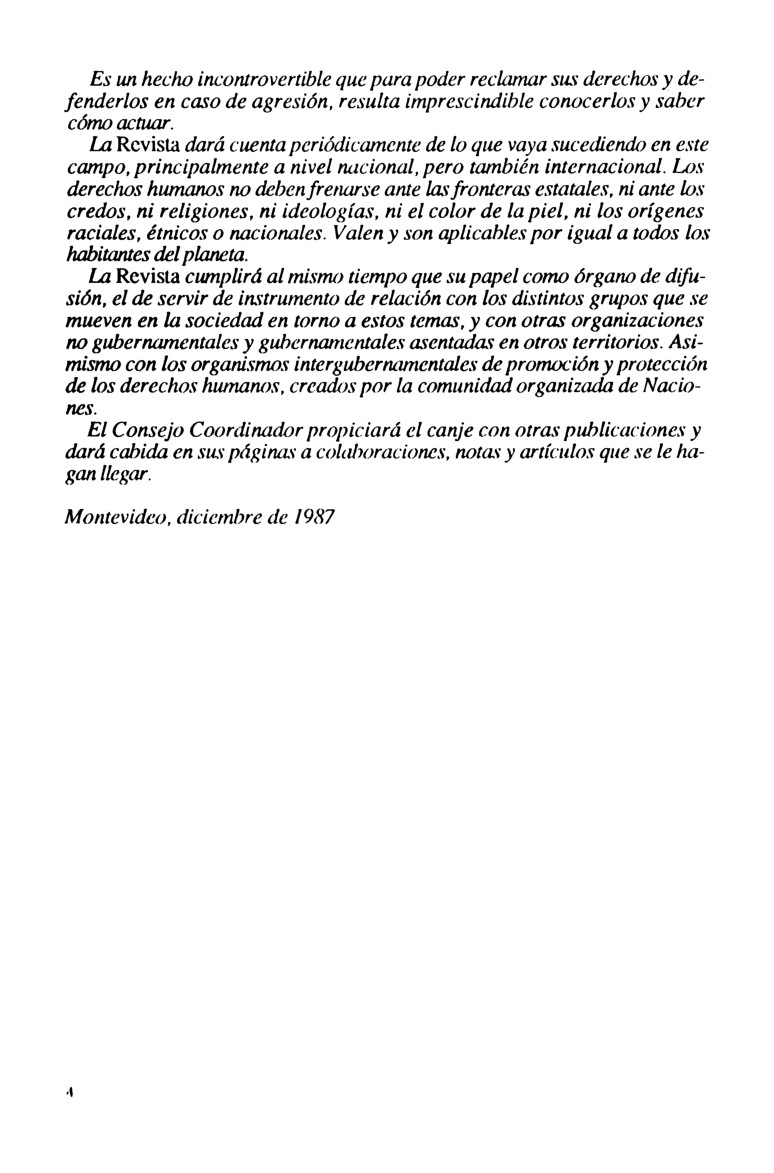 Es un hecho incontrovertible que para poder reclamar sus derechos y defenderlos en caso de agresión, resulta imprescindible conocerlos y saber cómo actuar.

La Revista dará cuenta periódicamente de lo que vaya sucediendo en este campo, principalmente a nivel nacional, pero también internacional. Los derechos humanos no deben frenarse ante las fronteras estatales, ni ante los credos, ni religiones, ni ideologías, ni el color de la piel, ni los orígenes raciales, étnicos o nacionales. Valen y son aplicables por igual a todos los habitantes del planeta.

La Revista cumplirá al mismo tiempo que su papel como órgano de difusión, el de servir de instrumento de relación con los distintos grupos que se mueven en la sociedad en torno a estos temas, y con otras organizaciones no gubernamentales y gubernamentales asentadas en otros territorios. Asimismo con los organismos intergubernamentales de promoción y protección de los derechos humanos, creados por la comunidad organizada de Naciones.

El Consejo Coordinador propiciará el canje con otras publicaciones y dará cabida en sus páginas a colaboraciones, notas y artículos que se le hagan llegar.

Montevideo, diciembre de 1987

4